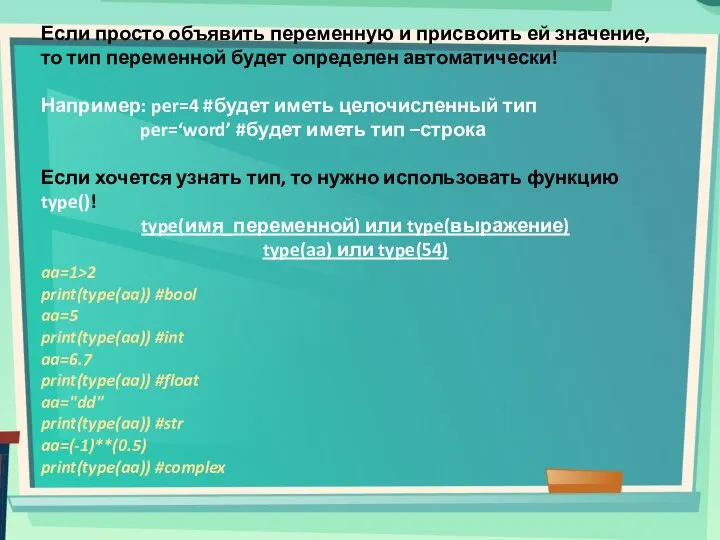 Если просто объявить переменную и присвоить ей значение, то тип переменной будет определен автоматически!

Например: per=4 #будет иметь целочисленный тип
per=‘word’ #будет иметь тип –строка

Если хочется узнать тип, то нужно использовать функцию type()!

type(имя_переменной) или type(выражение)
type(aa) или type(54)

aa=1>2
print(type(aa)) #bool
aa=5
print(type(aa)) #int
aa=6.7
print(type(aa)) #float
aa="dd"
print(type(aa)) #str
aa=(-1)**(0.5)
print(type(aa)) #complex